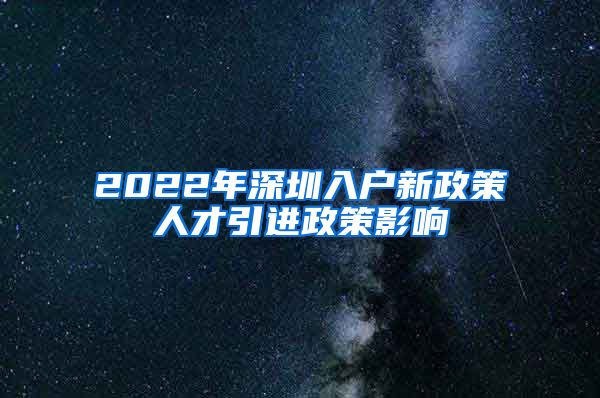 2022年深圳入户新政策
人才引进政策影响